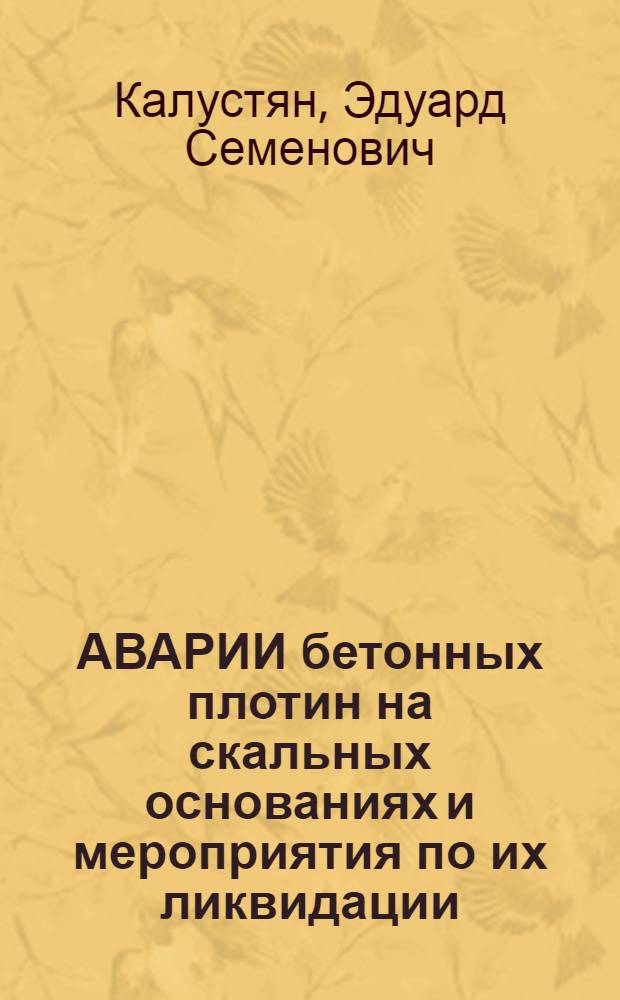 Калустян, Эдуард Семенович

АВАРИИ бетонных плотин на скальных основаниях и мероприятия по их ликвидации